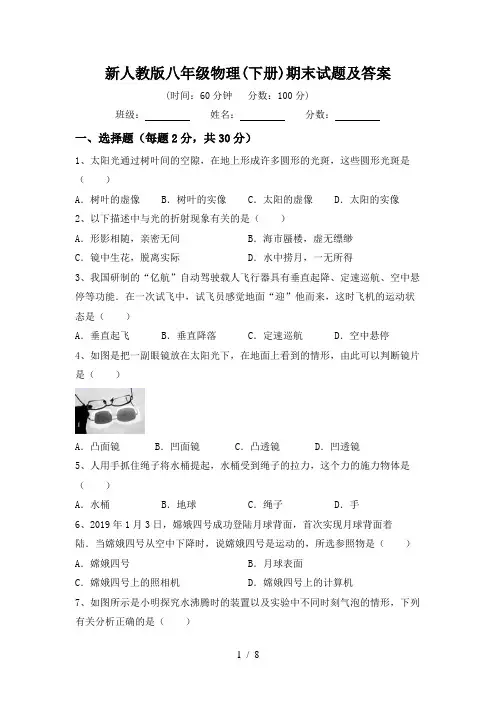 新人教版八年级物理(下册)期末试题及答案

（时间：60 分钟　分数：100 分）

班级：________　姓名：________　分数：________

一、选择题（每题 2 分，共 30 分）

1、太阳光通过树叶间的空隙，在地上形成许多圆形的光斑，这些圆形光斑是（　）

A．树叶的虚像　B．树叶的实像　C．太阳的虚像　D．太阳的实像

2、以下描述中与光的折射现象有关的是（　）

A．形影相随，亲密无间　B．海市蜃楼，虚无缥缈

C．镜中生花，脱离实际　D．水中捞月，一无所得

3、我国研制的“亿航”自动驾驶载人飞行器具有垂直起降、定速巡航、空中悬停等功能．在一次试飞中，试飞员感觉地面“迎”他而来，这时飞机的运动状态是（　）

A．垂直起飞　B．垂直降落　C．定速巡航　D．空中悬停

4、如图是把一副眼镜放在太阳光下，在地面上看到的情形，由此可以判断镜片是（　）

A．凸面镜　B．凹面镜　C．凸透镜　D．凹透镜

5、人用手抓住绳子将水桶提起，水桶受到绳子的拉力，这个力的施力物体是（　）

A．水桶　B．地球　C．绳子　D．手

6、2019 年 1 月 3 日，嫦娥四号成功登陆月球背面，首次实现月球背面着陆．当嫦娥四号从空中下降时，说嫦娥四号是运动的，所选参照物是（　）

A．嫦娥四号　B．月球表面

C．嫦娥四号上的照相机　D．嫦娥四号上的计算机

7、如图所示是小明探究水沸腾时的装置以及实验中不同时刻气泡的情形，下列有关分析正确的是（　）

1 / 8